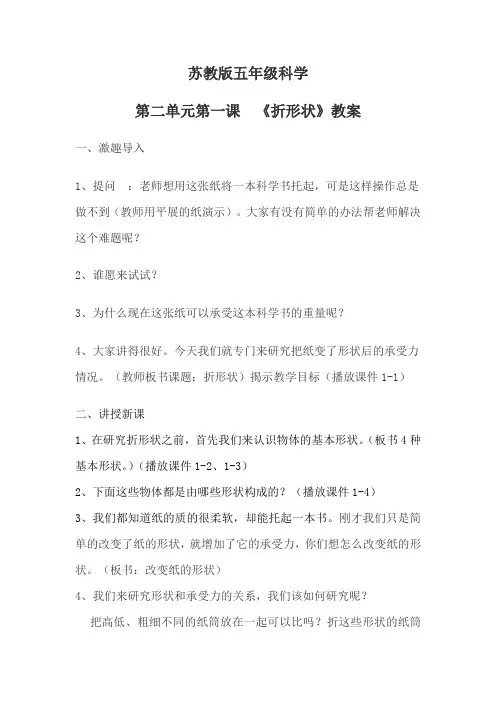 苏教版五年级科学

第二单元第一课 《折形状》教案

一、激趣导入

1、提问 ：老师想用这张纸将一本科学书托起，可是这样操作总是做不到（教师用平展的纸演示）。大家有没有简单的办法帮老师解决这个难题呢？

2、谁愿来试试？

3、为什么现在这张纸可以承受这本科学书的重量呢？

4、大家讲得很好。今天我们就专门来研究把纸变了形状后的承受力情况。（教师板书课题：折形状）揭示教学目标（播放课件 1-1）

二、讲授新课

1、在研究折形状之前，首先我们来认识物体的基本形状。（板书 4 种基本形状。）（播放课件 1-2、1-3）

2、下面这些物体都是由哪些形状构成的？（播放课件 1-4）

3、我们都知道纸的质的很柔软，却能托起一本书。刚才我们只是简单的改变了纸的形状，就增加了它的承受力，你们想怎么改变纸的形状。（板书：改变纸的形状）

4、我们来研究形状和承受力的关系，我们该如何研究呢？

把高低、粗细不同的纸筒放在一起可以比吗？折这些形状的纸筒